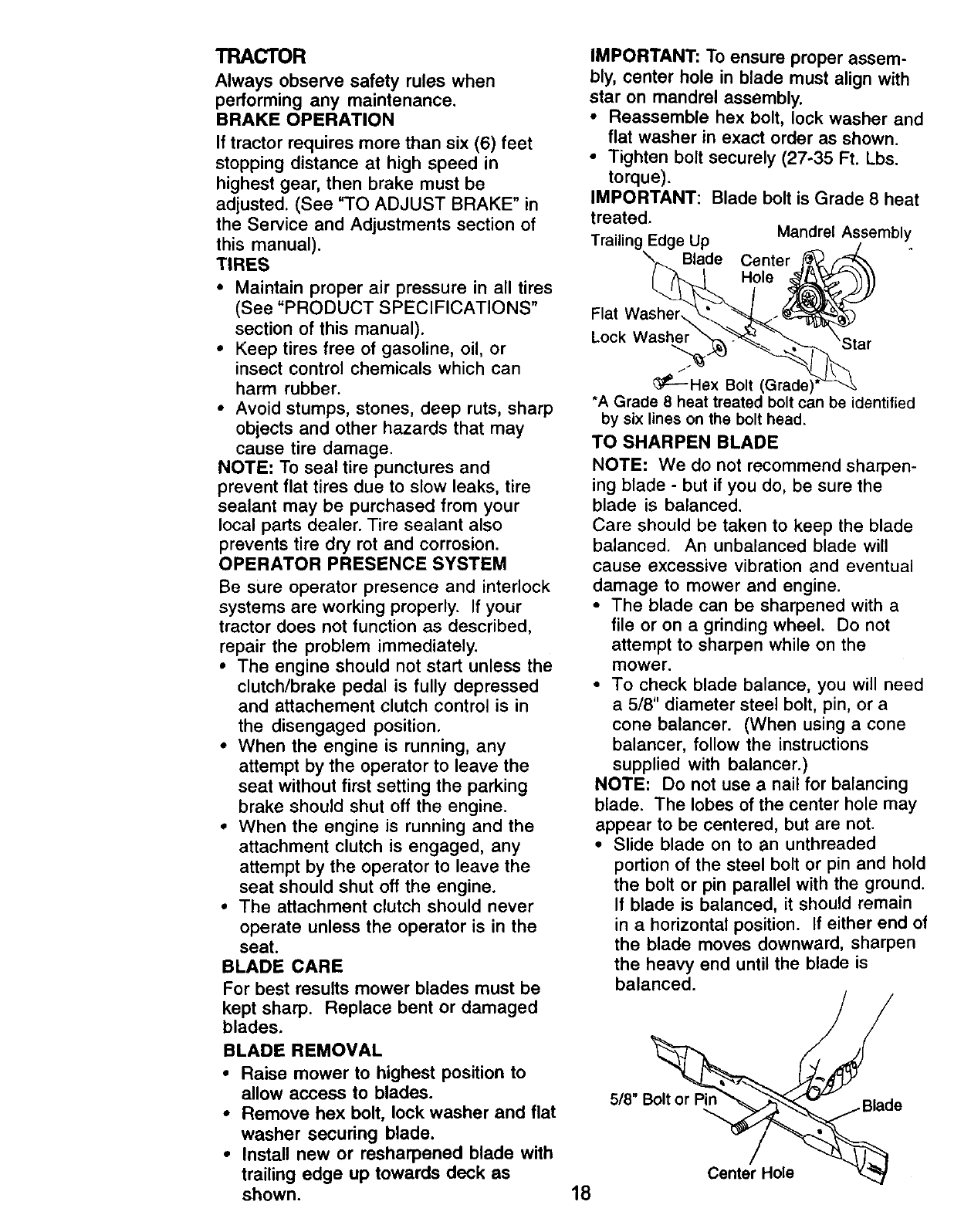 TRACTOR

Always observe safety rules when performing any maintenance.

BRAKE OPERATION

If tractor requires more than six (6) feet stopping distance at high speed in highest gear, then brake must be adjusted. (See "TO ADJUST BRAKE" in the Service and Adjustments section of this manual).

TIRES

• Maintain proper air pressure in all tires (See "PRODUCT SPECIFICATIONS" section of this manual).
• Keep tires free of gasoline, oil, or insect control chemicals which can harm rubber.
• Avoid stumps, stones, deep ruts, sharp objects and other hazards that may cause tire damage.

NOTE: To seal tire punctures and prevent flat tires due to slow leaks, tire sealant may be purchased from your local parts dealer. Tire sealant also prevents tire dry rot and corrosion.

OPERATOR PRESENCE SYSTEM

Be sure operator presence and interlock systems are working properly. If your tractor does not function as described, repair the problem immediately.

• The engine should not start unless the clutch/brake pedal is fully depressed and attachement clutch control is in the disengaged position.
• When the engine is running, any attempt by the operator to leave the seat without first setting the parking brake should shut off the engine.
• When the engine is running and the attachment clutch is engaged, any attempt by the operator to leave the seat should shut off the engine.
• The attachment clutch should never operate unless the operator is in the seat.

BLADE CARE

For best results mower blades must be kept sharp. Replace bent or damaged blades.

BLADE REMOVAL

• Raise mower to highest position to allow access to blades.
• Remove hex bolt, lock washer and flat washer securing blade.
• Install new or resharpened blade with trailing edge up towards deck as shown.

IMPORTANT: To ensure proper assembly, center hole in blade must align with star on mandrel assembly.

• Reassemble hex bolt, lock washer and flat washer in exact order as shown.
• Tighten bolt securely (27-35 Ft. Lbs. torque).

IMPORTANT: Blade bolt is Grade 8 heat treated.

Trailing Edge Up
Mandrel Assembly
Blade
Center Hole
Flat Washer
Lock Washer
Star
Hex Bolt (Grade)*

*A Grade 8 heat treated bolt can be identified by six lines on the bolt head.

TO SHARPEN BLADE

NOTE: We do not recommend sharpening blade - but if you do, be sure the blade is balanced.

Care should be taken to keep the blade balanced. An unbalanced blade will cause excessive vibration and eventual damage to mower and engine.

• The blade can be sharpened with a file or on a grinding wheel. Do not attempt to sharpen while on the mower.
• To check blade balance, you will need a 5/8" diameter steel bolt, pin, or a cone balancer. (When using a cone balancer, follow the instructions supplied with balancer.)

NOTE: Do not use a nail for balancing blade. The lobes of the center hole may appear to be centered, but are not.

• Slide blade on to an unthreaded portion of the steel bolt or pin and hold the bolt or pin parallel with the ground. If blade is balanced, it should remain in a horizontal position. If either end of the blade moves downward, sharpen the heavy end until the blade is balanced.

5/8" Bolt or Pin
Blade
Center Hole

18